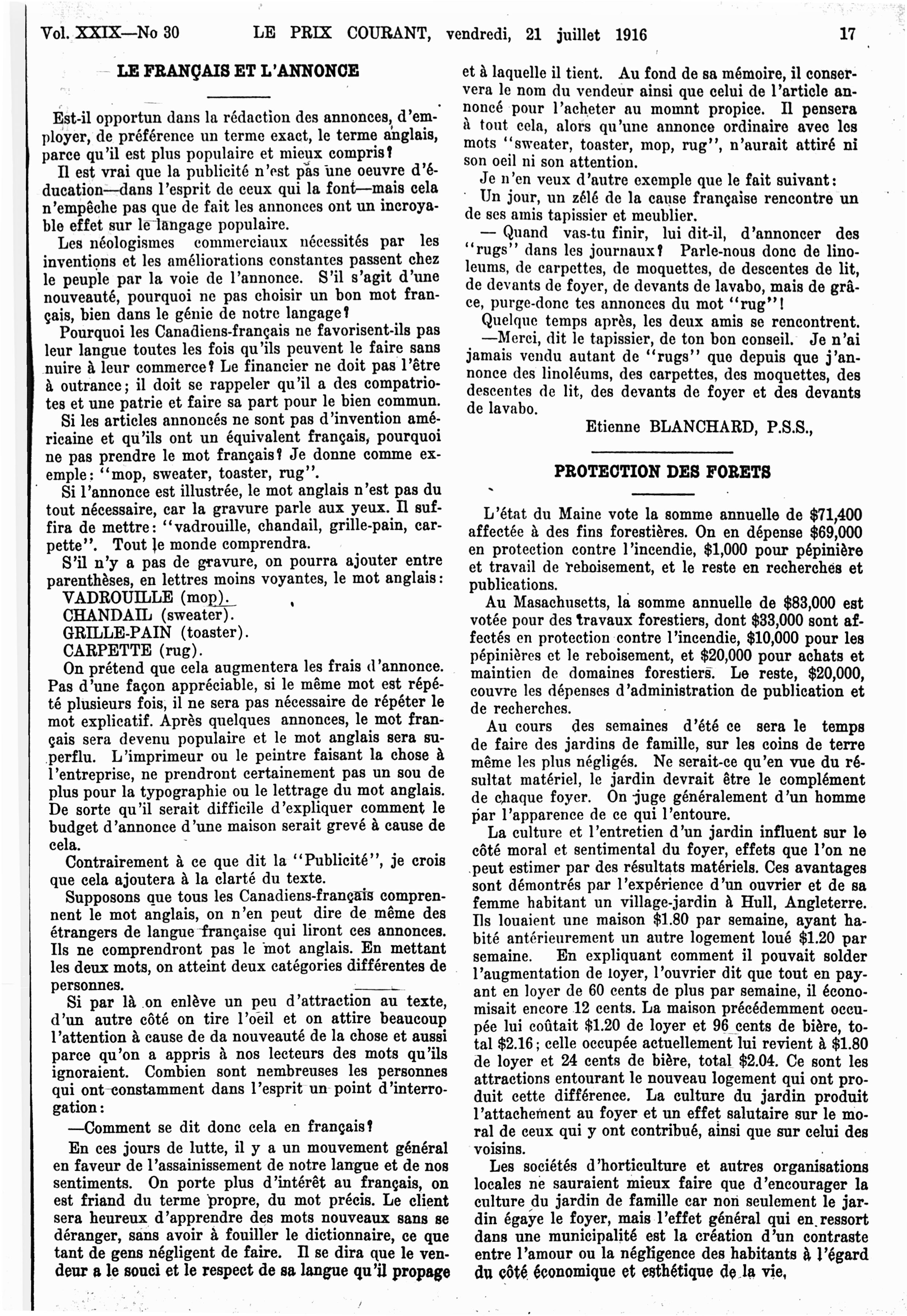 Vol. XXIX—No 30 LE PRIX COURANT, vendredi, 21 juillet 1916 17

LE FRANÇAIS ET L'ANNONCE

Est-il opportun dans la rédaction des annonces, d'employer, de préférence un terme exact, le terme anglais, parce qu'il est plus populaire et mieux compris?

Il est vrai que la publicité n'est pas une oeuvre d'éducation—dans l'esprit de ceux qui la font—mais cela n'empêche pas que de fait les annonces ont un incroyable effet sur le langage populaire.

Les néologismes commerciaux nécessités par les inventions et les améliorations constantes passent chez le peuple par la voie de l'annonce. S'il s'agit d'une nouveauté, pourquoi ne pas choisir un bon mot français, bien dans le génie de notre langage?

Pourquoi les Canadiens-français ne favorisent-ils pas leur langue toutes les fois qu'ils peuvent le faire sans nuire à leur commerce? Le financier ne doit pas l'être à outrance; il doit se rappeler qu'il a des compatriotes et une patrie et faire sa part pour le bien commun.

Si les articles annoncés ne sont pas d'invention américaine et qu'ils ont un équivalent français, pourquoi ne pas prendre le mot français? Je donne comme exemple: "mop, sweater, toaster, rug".

Si l'annonce est illustrée, le mot anglais n'est pas du tout nécessaire, car la gravure parle aux yeux. Il suffira de mettre: "vadrouille, chandail, grille-pain, carpette". Tout le monde comprendra.

S'il n'y a pas de gravure, on pourra ajouter entre parenthèses, en lettres moins voyantes, le mot anglais:
VADROUILLE (mop).
CHANDAIL (sweater).
GRILLE-PAIN (toaster).
CARPETTE (rug).

On prétend que cela augmentera les frais d'annonce. Pas d'une façon appréciable, si le même mot est répété plusieurs fois, il ne sera pas nécessaire de répéter le mot explicatif. Après quelques annonces, le mot français sera devenu populaire et le mot anglais sera superflu. L'imprimeur ou le peintre faisant la chose à l'entreprise, ne prendront certainement pas un sou de plus pour la typographie ou le lettrage du mot anglais. De sorte qu'il serait difficile d'expliquer comment le budget d'annonce d'une maison serait grevé à cause de cela.

Contrairement à ce que dit la "Publicité", je crois que cela ajoutera à la clarté du texte.

Supposons que tous les Canadiens-français comprennent le mot anglais, on n'en peut dire de même des étrangers de langue française qui liront ces annonces. Ils ne comprendront pas le mot anglais. En mettant les deux mots, on atteint deux catégories différentes de personnes.

Si par là on enlève un peu d'attraction au texte, d'un autre côté on tire l'oeil et on attire beaucoup l'attention à cause de da nouveauté de la chose et aussi parce qu'on a appris à nos lecteurs des mots qu'ils ignoraient. Combien sont nembreuses les personnes qui ont constamment dans l'esprit un point d'interrogation:

—Comment se dit donc cela en français?

En ces jours de lutte, il y a un mouvement général en faveur de l'assainissement de notre langue et de nos sentiments. On porte plus d'intérêt au français, on est friand du terme propre, du mot précis. Le client sera heureux d'apprendre des mots nouveaux sans se déranger, sans avoir à fouiller le dictionnaire, ce que tant de gens négligent de faire. Il se dira que le vendeur a le souci et le respect de sa langue qu'il propage et à laquelle il tient. Au fond de sa mémoire, il conservera le nom du vendeur ainsi que celui de l'article annoncé pour l'acheter au momnt propice. Il pensera à tout cela, alors qu'une annonce ordinaire avec les mots "sweater, toaster, mop, rug", n'aurait attiré ni son oeil ni son attention.

Je n'en veux d'autre exemple que le fait suivant:

Un jour, un zélé de la cause française rencontre un de ses amis tapissier et meublier.

— Quand vas-tu finir, lui dit-il, d'annoncer des "rugs" dans les journaux? Parle-nous donc de linoleums, de carpettes, de moquettes, de descentes de lit, de devants de foyer, de devants de lavabo, mais de grâce, purge-donc tes annonces du mot "rug"!

Quelque temps après, les deux amis se rencontrent.

—Merci, dit le tapissier, de ton bon conseil. Je n'ai jamais vendu autant de "rugs" que depuis que j'annonce des linoléums, des carpettes, des moquettes, des descentes de lit, des devants de foyer et des devants de lavabo.

Etienne BLANCHARD, P.S.S.,

PROTECTION DES FORETS

L'état du Maine vote la somme annuelle de $71,400 affectée à des fins forestières. On en dépense $69,000 en protection contre l'incendie, $1,000 pour pépinière et travail de reboisement, et le reste en recherches et publications.

Au Masachusetts, la somme annuelle de $83,000 est votée pour des travaux forestiers, dont $33,000 sont affectés en protection contre l'incendie, $10,000 pour les pépinières et le reboisement, et $20,000 pour achats et maintien de domaines forestiers. Le reste, $20,000, couvre les dépenses d'administration de publication et de recherches.

Au cours des semaines d'été ce sera le temps de faire des jardins de famille, sur les coins de terre même les plus négligés. Ne serait-ce qu'en vue du résultat matériel, le jardin devrait être le complément de chaque foyer. On juge généralement d'un homme par l'apparence de ce qui l'entoure.

La culture et l'entretien d'un jardin influent sur le côté moral et sentimental du foyer, effets que l'on ne peut estimer par des résultats matériels. Ces avantages sont démontrés par l'expérience d'un ouvrier et de sa femme habitant un village-jardin à Hull, Angleterre. Ils louaient une maison $1.80 par semaine, ayant habité antérieurement un autre logement loué $1.20 par semaine. En expliquant comment il pouvait solder l'augmentation de loyer, l'ouvrier dit que tout en payant en loyer de 60 cents de plus par semaine, il économisait encore 12 cents. La maison précédemment occupée lui coûtait $1.20 de loyer et 96 cents de bière, total $2.16; celle occupée actuellement lui revient à $1.80 de loyer et 24 cents de bière, total $2.04. Ce sont les attractions entourant le nouveau logement qui ont produit cette différence. La culture du jardin produit l'attachement au foyer et un effet salutaire sur le moral de ceux qui y ont contribué, ainsi que sur celui des voisins.

Les sociétés d'horticulture et autres organisations locales ne sauraient mieux faire que d'encourager la culture du jardin de famille car non seulement le jardin égaye le foyer, mais l'effet général qui en ressort dans une municipalité est la création d'un contraste entre l'amour ou la négligence des habitants à l'égard du côté économique et esthétique de la vie,